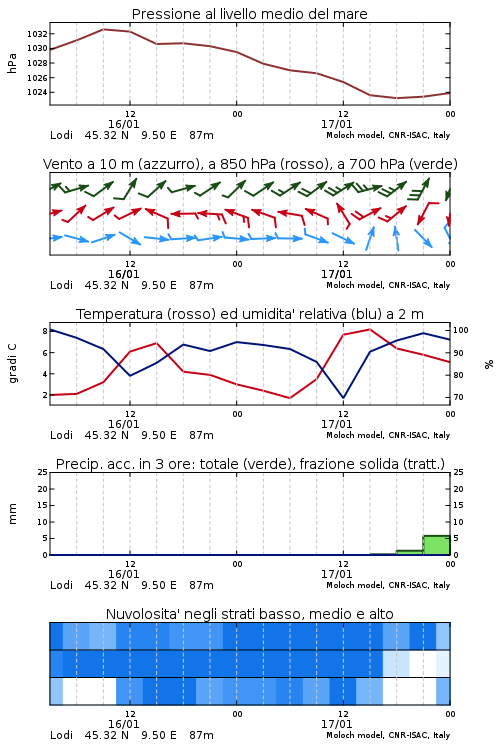 Pressione al livello medio del mare

hPa
1032
1030
1028
1026
1024

12
16/01
00
12
17/01
00

Lodi 45.32 N 9.50 E 87m
Moloch model, CNR-ISAC, Italy

Vento a 10 m (azzurro), a 850 hPa (rosso), a 700 hPa (verde)

12
16/01
00
12
17/01
00

Lodi 45.32 N 9.50 E 87m
Moloch model, CNR-ISAC, Italy

Temperatura (rosso) ed umidita' relativa (blu) a 2 m

gradi C
8
6
4
2

%
100
90
80
70

12
16/01
00
12
17/01
00

Lodi 45.32 N 9.50 E 87m
Moloch model, CNR-ISAC, Italy

Precip. acc. in 3 ore: totale (verde), frazione solida (tratt.)

mm
25
20
15
10
5
0

25
20
15
10
5
0

12
16/01
00
12
17/01
00

Lodi 45.32 N 9.50 E 87m
Moloch model, CNR-ISAC, Italy

Nuvolosita' negli strati basso, medio e alto

12
16/01
00
12
17/01
00

Lodi 45.32 N 9.50 E 87m
Moloch model, CNR-ISAC, Italy